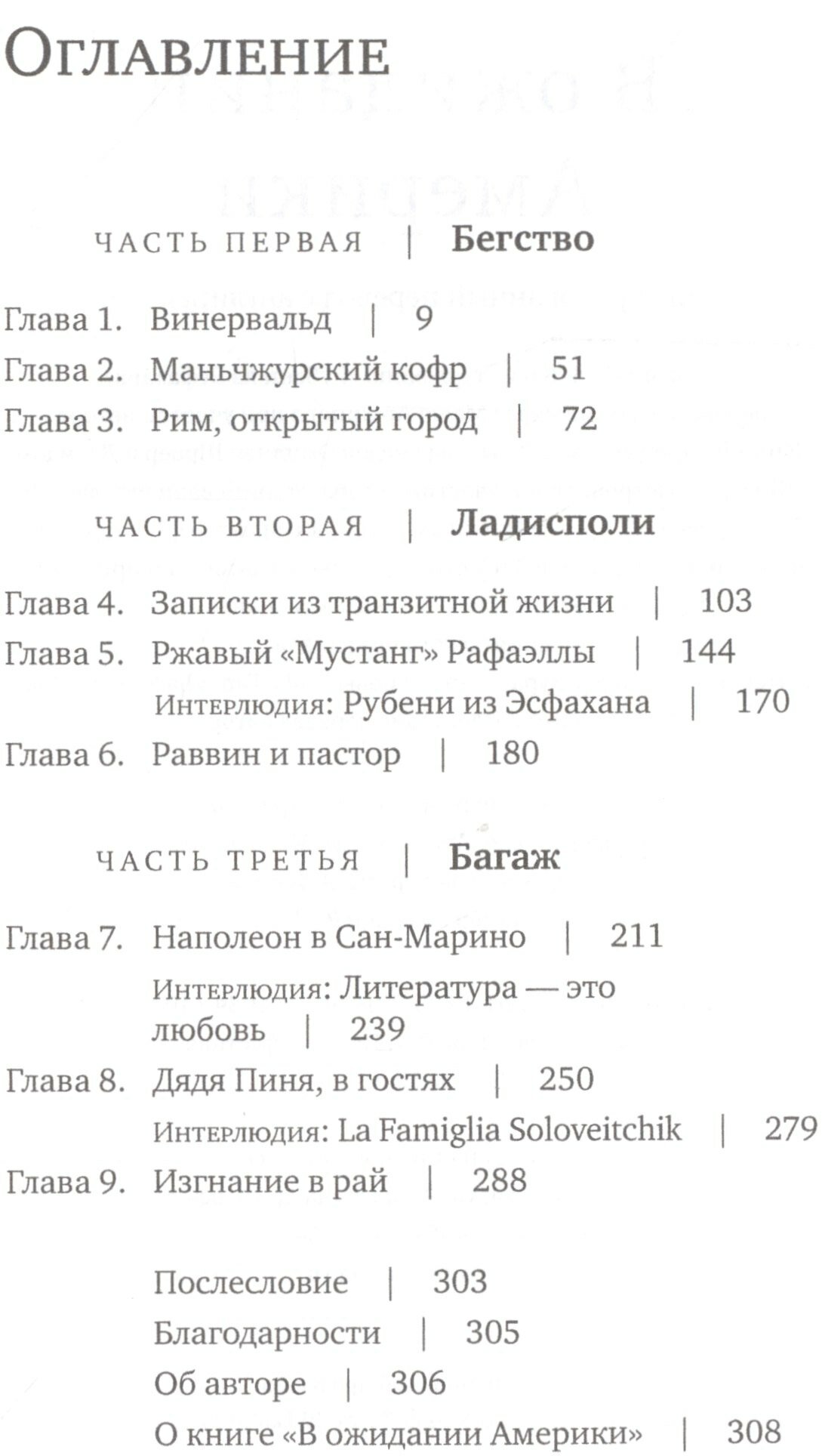 Оглавление

ЧАСТЬ ПЕРВАЯ | Бегство

Глава 1. Винервальд | 9
Глава 2. Маньчжурский кофр | 51
Глава 3. Рим, открытый город | 72

ЧАСТЬ ВТОРАЯ | Ладисполи

Глава 4. Записки из транзитной жизни | 103
Глава 5. Ржавый «Мустанг» Рафаэллы | 144
Интерлюдия: Рубени из Эсфахана | 170
Глава 6. Раввин и пастор | 180

ЧАСТЬ ТРЕТЬЯ | Багаж

Глава 7. Наполеон в Сан-Марино | 211
Интерлюдия: Литература — это любовь | 239
Глава 8. Дядя Пиня, в гостях | 250
Интерлюдия: La Famiglia Soloveitchik | 279
Глава 9. Изгнание в рай | 288

Послесловие | 303
Благодарности | 305
Об авторе | 306
О книге «В ожидании Америки» | 308